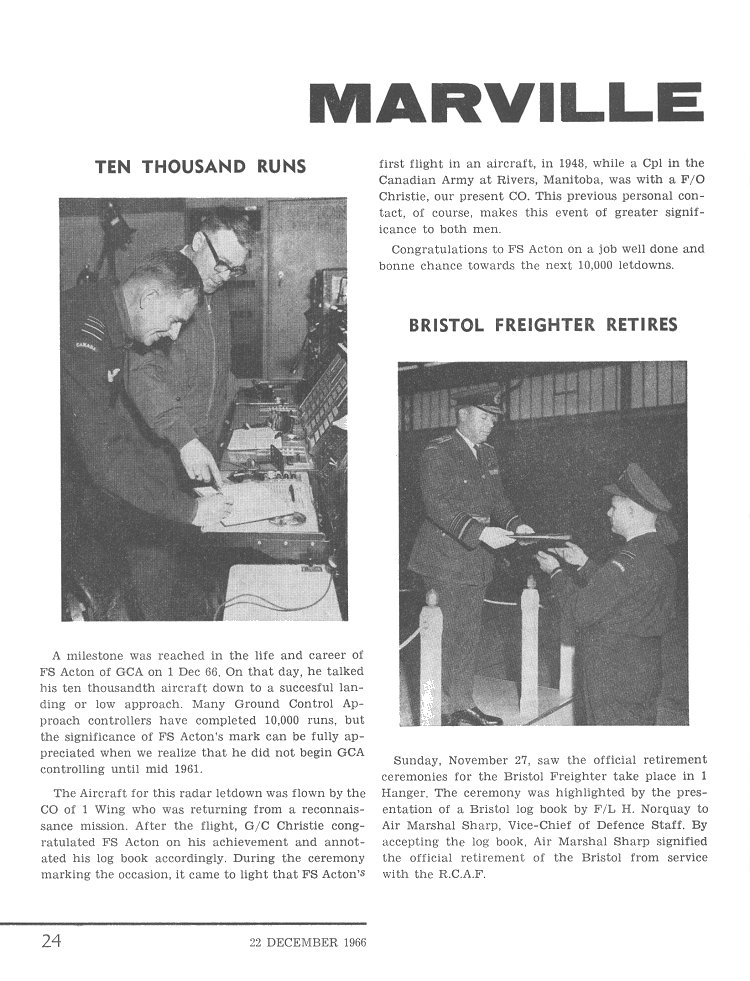 MARVILLE

TEN THOUSAND RUNS

A milestone was reached in the life and career of FS Acton of GCA on 1 Dec 66. On that day, he talked his ten thousandth aircraft down to a succesful landing or low approach. Many Ground Control Approach controllers have completed 10,000 runs, but the significance of FS Acton's mark can be fully appreciated when we realize that he did not begin GCA controlling until mid 1961.

The Aircraft for this radar letdown was flown by the CO of 1 Wing who was returning from a reconnaissance mission. After the flight, G/C Christie congratulated FS Acton on his achievement and annotated his log book accordingly. During the ceremony marking the occasion, it came to light that FS Acton's first flight in an aircraft, in 1948, while a Cpl in the Canadian Army at Rivers, Manitoba, was with a F/O Christie, our present CO. This previous personal contact, of course, makes this event of greater significance to both men.

Congratulations to FS Acton on a job well done and bonne chance towards the next 10,000 letdowns.

BRISTOL FREIGHTER RETIRES

Sunday, November 27, saw the official retirement ceremonies for the Bristol Freighter take place in 1 Hanger. The ceremony was highlighted by the presentation of a Bristol log book by F/L H. Norquay to Air Marshal Sharp, Vice-Chief of Defence Staff. By accepting the log book, Air Marshal Sharp signified the official retirement of the Bristol from service with the R.C.A.F.

24 22 DECEMBER 1966